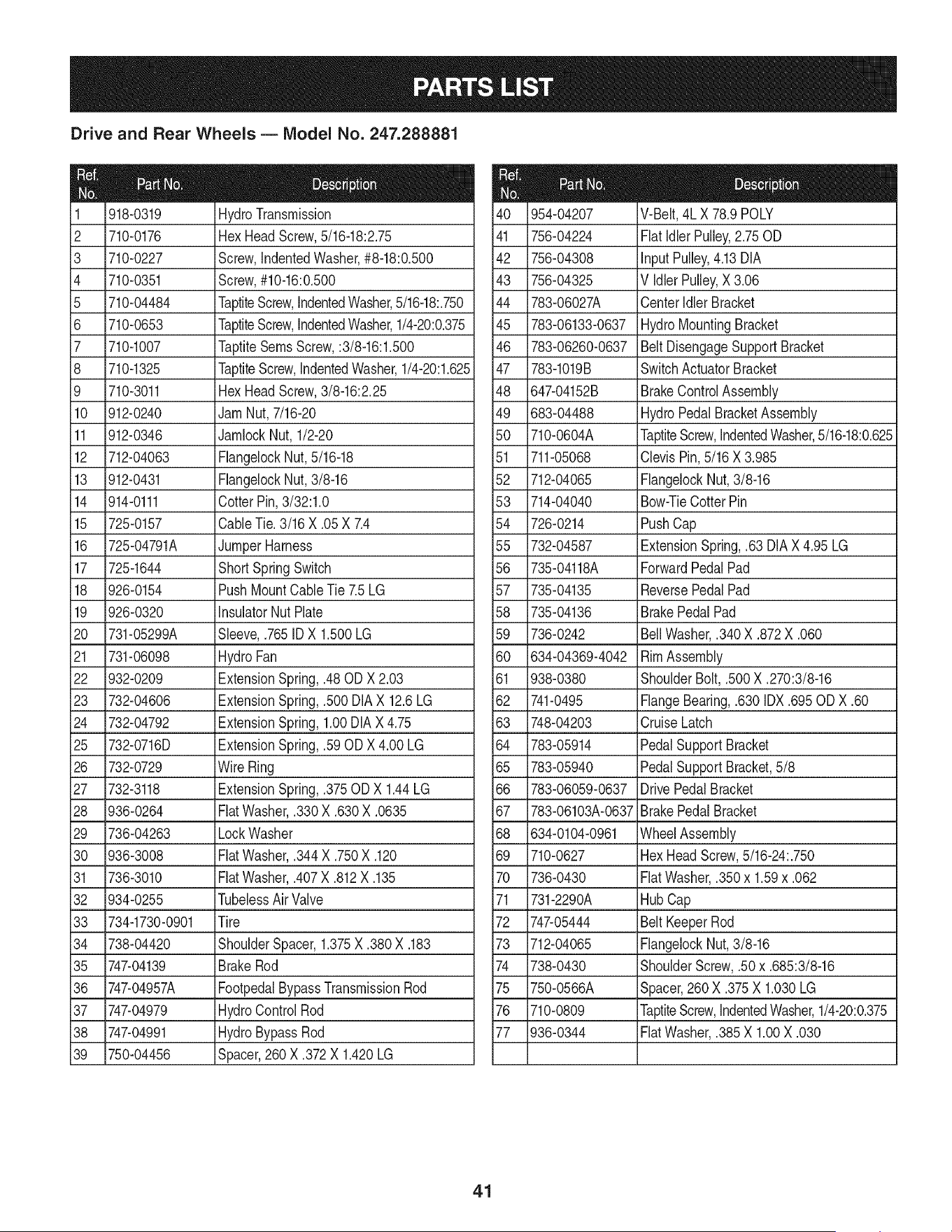 PARTS LIST

Drive and Rear Wheels — Model No. 247.288881

| Ref. No. | Part No. | Description |
|---|---|---|
| 1 | 918-0319 | Hydro Transmission |
| 2 | 710-0176 | Hex Head Screw, 5/16-18:2.75 |
| 3 | 710-0227 | Screw, Indented Washer, #8-18:0.500 |
| 4 | 710-0351 | Screw, #10-16:0.500 |
| 5 | 710-04484 | Taptite Screw, Indented Washer, 5/16-18:.750 |
| 6 | 710-0653 | Taptite Screw, Indented Washer, 1/4-20:0.375 |
| 7 | 710-1007 | Taptite Sems Screw, :3/8-16:1.500 |
| 8 | 710-1325 | Taptite Screw, Indented Washer, 1/4-20:1.625 |
| 9 | 710-3011 | Hex Head Screw, 3/8-16:2.25 |
| 10 | 912-0240 | Jam Nut, 7/16-20 |
| 11 | 912-0346 | Jamlock Nut, 1/2-20 |
| 12 | 712-04063 | Flangelock Nut, 5/16-18 |
| 13 | 912-0431 | Flangelock Nut, 3/8-16 |
| 14 | 914-0111 | Cotter Pin, 3/32:1.0 |
| 15 | 725-0157 | Cable Tie. 3/16 X .05 X 7.4 |
| 16 | 725-04791A | Jumper Harness |
| 17 | 725-1644 | Short Spring Switch |
| 18 | 926-0154 | Push Mount Cable Tie 7.5 LG |
| 19 | 926-0320 | Insulator Nut Plate |
| 20 | 731-05299A | Sleeve, .765 ID X 1.500 LG |
| 21 | 731-06098 | Hydro Fan |
| 22 | 932-0209 | Extension Spring, .48 OD X 2.03 |
| 23 | 732-04606 | Extension Spring, .500 DIA X 12.6 LG |
| 24 | 732-04792 | Extension Spring, 1.00 DIA X 4.75 |
| 25 | 732-0716D | Extension Spring, .59 OD X 4.00 LG |
| 26 | 732-0729 | Wire Ring |
| 27 | 732-3118 | Extension Spring, .375 OD X 1.44 LG |
| 28 | 936-0264 | Flat Washer, .330 X .630 X .0635 |
| 29 | 736-04263 | Lock Washer |
| 30 | 936-3008 | Flat Washer, .344 X .750 X .120 |
| 31 | 736-3010 | Flat Washer, .407 X .812 X .135 |
| 32 | 934-0255 | Tubeless Air Valve |
| 33 | 734-1730-0901 | Tire |
| 34 | 738-04420 | Shoulder Spacer, 1.375 X .380 X .183 |
| 35 | 747-04139 | Brake Rod |
| 36 | 747-04957A | Footpedal Bypass Transmission Rod |
| 37 | 747-04979 | Hydro Control Rod |
| 38 | 747-04991 | Hydro Bypass Rod |
| 39 | 750-04456 | Spacer, 260 X .372 X 1.420 LG |

| Ref. No. | Part No. | Description |
|---|---|---|
| 40 | 954-04207 | V-Belt, 4L X 78.9 POLY |
| 41 | 756-04224 | Flat Idler Pulley, 2.75 OD |
| 42 | 756-04308 | Input Pulley, 4.13 DIA |
| 43 | 756-04325 | V Idler Pulley, X 3.06 |
| 44 | 783-06027A | Center Idler Bracket |
| 45 | 783-06133-0637 | Hydro Mounting Bracket |
| 46 | 783-06260-0637 | Belt Disengage Support Bracket |
| 47 | 783-1019B | Switch Actuator Bracket |
| 48 | 647-04152B | Brake Control Assembly |
| 49 | 683-04488 | Hydro Pedal Bracket Assembly |
| 50 | 710-0604A | Taptite Screw, Indented Washer, 5/16-18:0.625 |
| 51 | 711-05068 | Clevis Pin, 5/16 X 3.985 |
| 52 | 712-04065 | Flangelock Nut, 3/8-16 |
| 53 | 714-04040 | Bow-Tie Cotter Pin |
| 54 | 726-0214 | Push Cap |
| 55 | 732-04587 | Extension Spring, .63 DIA X 4.95 LG |
| 56 | 735-04118A | Forward Pedal Pad |
| 57 | 735-04135 | Reverse Pedal Pad |
| 58 | 735-04136 | Brake Pedal Pad |
| 59 | 736-0242 | Bell Washer, .340 X .872 X .060 |
| 60 | 634-04369-4042 | Rim Assembly |
| 61 | 938-0380 | Shoulder Bolt, .500 X .270:3/8-16 |
| 62 | 741-0495 | Flange Bearing, .630 IDX .695 OD X .60 |
| 63 | 748-04203 | Cruise Latch |
| 64 | 783-05914 | Pedal Support Bracket |
| 65 | 783-05940 | Pedal Support Bracket, 5/8 |
| 66 | 783-06059-0637 | Drive Pedal Bracket |
| 67 | 783-06103A-0637 | Brake Pedal Bracket |
| 68 | 634-0104-0961 | Wheel Assembly |
| 69 | 710-0627 | Hex Head Screw, 5/16-24:.750 |
| 70 | 736-0430 | Flat Washer, .350 x 1.59 x .062 |
| 71 | 731-2290A | Hub Cap |
| 72 | 747-05444 | Belt Keeper Rod |
| 73 | 712-04065 | Flangelock Nut, 3/8-16 |
| 74 | 738-0430 | Shoulder Screw, .50 x .685:3/8-16 |
| 75 | 750-0566A | Spacer, 260 X .375 X 1.030 LG |
| 76 | 710-0809 | Taptite Screw, Indented Washer, 1/4-20:0.375 |
| 77 | 936-0344 | Flat Washer, .385 X 1.00 X .030 |
| | | |

41